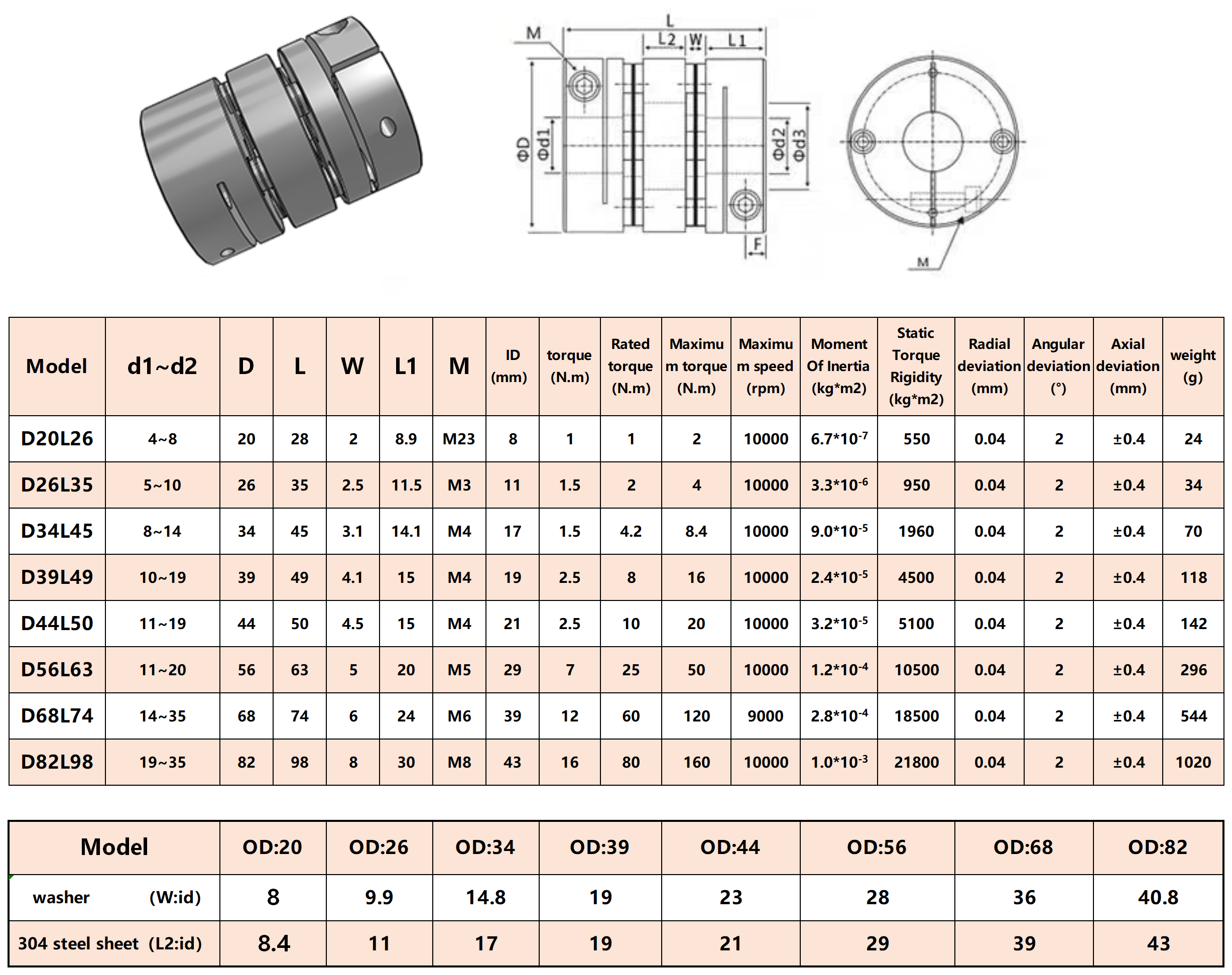 M L L2 W L1

ΦD Φd1 Φd2 Φd3

F

M

| Model | d1~d2 | D | L | W | L1 | M | ID (mm) | torque (N.m) | Rated torque (N.m) | Maximum torque (N.m) | Maximum speed (rpm) | Moment Of Inertia (kg*m2) | Static Torque Rigidity (kg*m2) | Radial deviation (mm) | Angular deviation (°) | Axial deviation (mm) | weight (g) |
|---|---|---|---|---|---|---|---|---|---|---|---|---|---|---|---|---|---|
| D20L26 | 4~8 | 20 | 28 | 2 | 8.9 | M23 | 8 | 1 | 1 | 2 | 10000 | $6.7*10^{-7}$ | 550 | 0.04 | 2 | ±0.4 | 24 |
| D26L35 | 5~10 | 26 | 35 | 2.5 | 11.5 | M3 | 11 | 1.5 | 2 | 4 | 10000 | $3.3*10^{-6}$ | 950 | 0.04 | 2 | ±0.4 | 34 |
| D34L45 | 8~14 | 34 | 45 | 3.1 | 14.1 | M4 | 17 | 1.5 | 4.2 | 8.4 | 10000 | $9.0*10^{-5}$ | 1960 | 0.04 | 2 | ±0.4 | 70 |
| D39L49 | 10~19 | 39 | 49 | 4.1 | 15 | M4 | 19 | 2.5 | 8 | 16 | 10000 | $2.4*10^{-5}$ | 4500 | 0.04 | 2 | ±0.4 | 118 |
| D44L50 | 11~19 | 44 | 50 | 4.5 | 15 | M4 | 21 | 2.5 | 10 | 20 | 10000 | $3.2*10^{-5}$ | 5100 | 0.04 | 2 | ±0.4 | 142 |
| D56L63 | 11~20 | 56 | 63 | 5 | 20 | M5 | 29 | 7 | 25 | 50 | 10000 | $1.2*10^{-4}$ | 10500 | 0.04 | 2 | ±0.4 | 296 |
| D68L74 | 14~35 | 68 | 74 | 6 | 24 | M6 | 39 | 12 | 60 | 120 | 9000 | $2.8*10^{-4}$ | 18500 | 0.04 | 2 | ±0.4 | 544 |
| D82L98 | 19~35 | 82 | 98 | 8 | 30 | M8 | 43 | 16 | 80 | 160 | 10000 | $1.0*10^{-3}$ | 21800 | 0.04 | 2 | ±0.4 | 1020 |

| Model | OD:20 | OD:26 | OD:34 | OD:39 | OD:44 | OD:56 | OD:68 | OD:82 |
|---|---|---|---|---|---|---|---|---|
| washer (W:id) | 8 | 9.9 | 14.8 | 19 | 23 | 28 | 36 | 40.8 |
| 304 steel sheet (L2:id) | 8.4 | 11 | 17 | 19 | 21 | 29 | 39 | 43 |